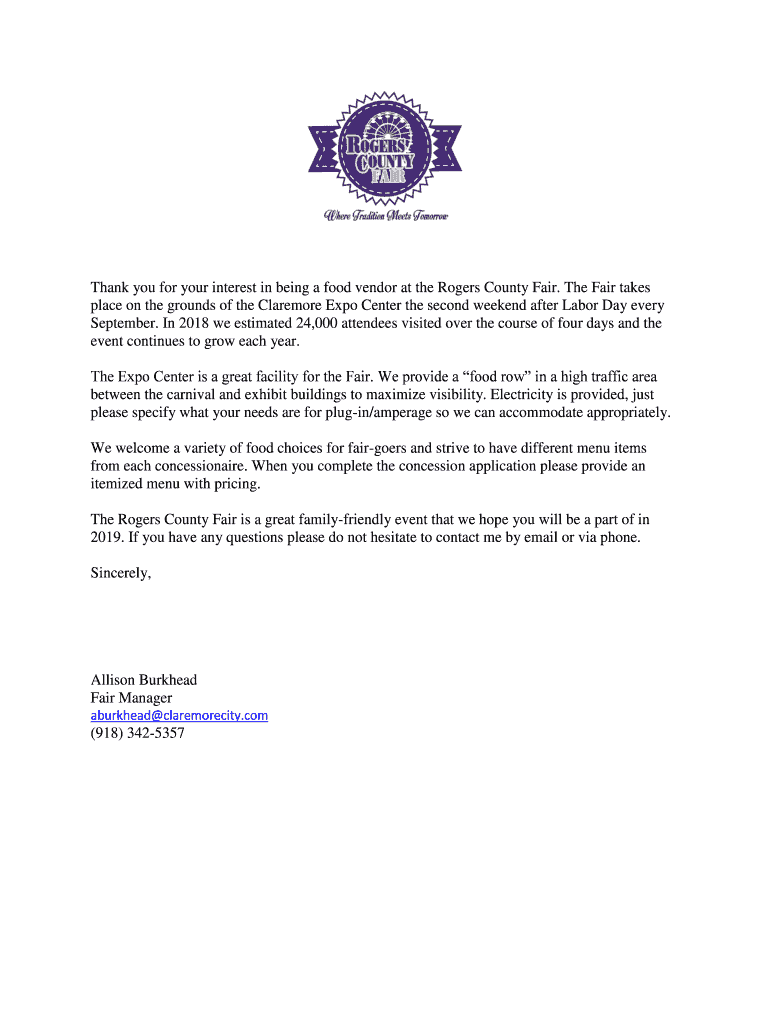 ROGERS COUNTY FAIR

Where Tradition Meets Tomorrow

Thank you for your interest in being a food vendor at the Rogers County Fair. The Fair takes place on the grounds of the Claremore Expo Center the second weekend after Labor Day every September. In 2018 we estimated 24,000 attendees visited over the course of four days and the event continues to grow each year.

The Expo Center is a great facility for the Fair. We provide a “food row” in a high traffic area between the carnival and exhibit buildings to maximize visibility. Electricity is provided, just please specify what your needs are for plug-in/amperage so we can accommodate appropriately.

We welcome a variety of food choices for fair-goers and strive to have different menu items from each concessionaire. When you complete the concession application please provide an itemized menu with pricing.

The Rogers County Fair is a great family-friendly event that we hope you will be a part of in 2019. If you have any questions please do not hesitate to contact me by email or via phone.

Sincerely,

Allison Burkhead
Fair Manager
aburkhead@claremorecity.com
(918) 342-5357